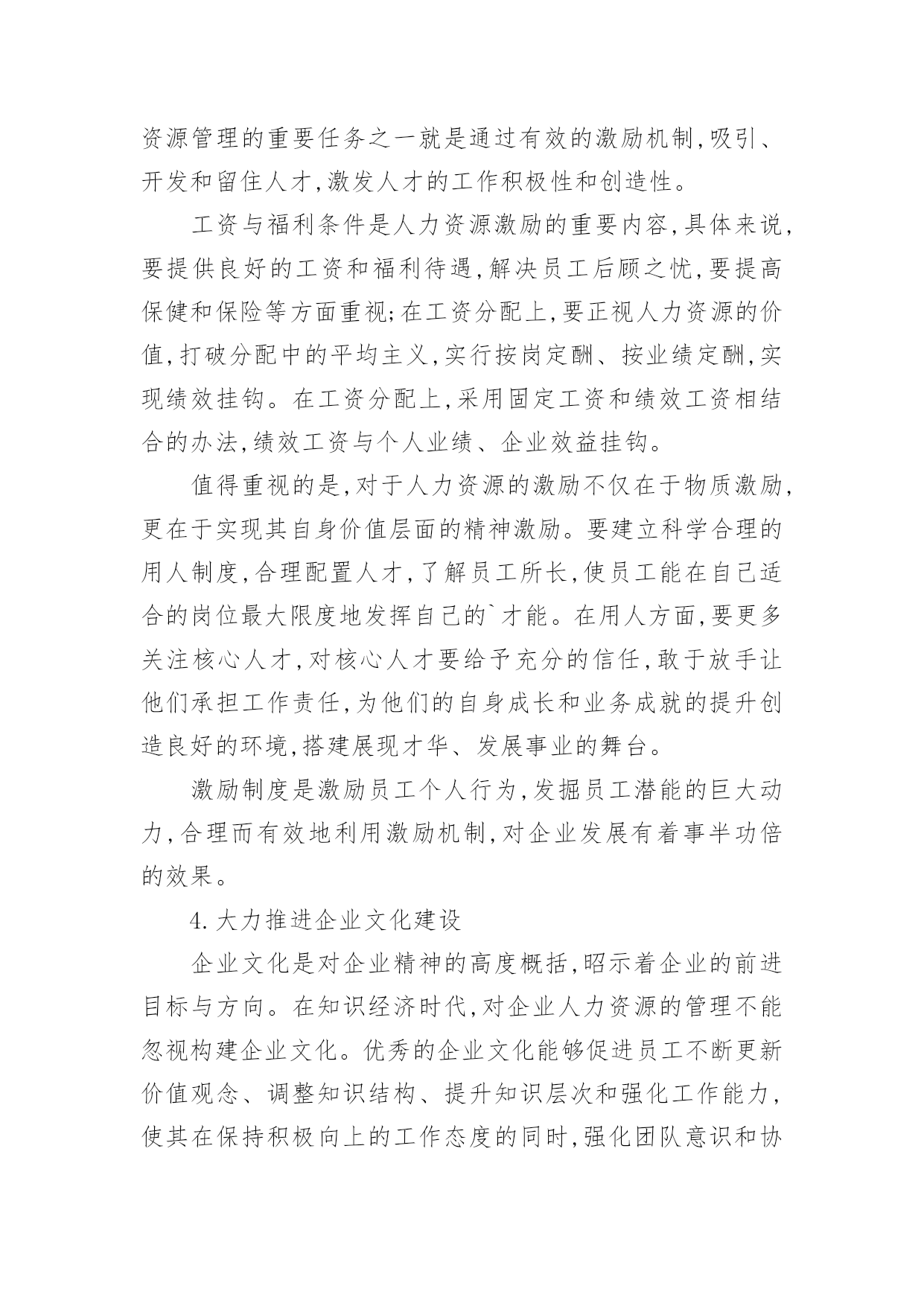 资源管理的重要任务之一就是通过有效的激励机制,吸引、开发和留住人才,激发人才的工作积极性和创造性。

工资与福利条件是人力资源激励的重要内容,具体来说,要提供良好的工资和福利待遇,解决员工后顾之忧,要提高保健和保险等方面重视;在工资分配上,要正视人力资源的价值,打破分配中的平均主义,实行按岗定酬、按业绩定酬,实现绩效挂钩。在工资分配上,采用固定工资和绩效工资相结合的办法,绩效工资与个人业绩、企业效益挂钩。

值得重视的是,对于人力资源的激励不仅在于物质激励,更在于实现其自身价值层面的精神激励。要建立科学合理的用人制度,合理配置人才,了解员工所长,使员工能在自己适合的岗位最大限度地发挥自己的`才能。在用人方面,要更多关注核心人才,对核心人才要给予充分的信任,敢于放手让他们承担工作责任,为他们的自身成长和业务成就的提升创造良好的环境,搭建展现才华、发展事业的舞台。

激励制度是激励员工个人行为,发掘员工潜能的巨大动力,合理而有效地利用激励机制,对企业发展有着事半功倍的效果。

4.大力推进企业文化建设

企业文化是对企业精神的高度概括,昭示着企业的前进目标与方向。在知识经济时代,对企业人力资源的管理不能忽视构建企业文化。优秀的企业文化能够促进员工不断更新价值观念、调整知识结构、提升知识层次和强化工作能力,使其在保持积极向上的工作态度的同时,强化团队意识和协